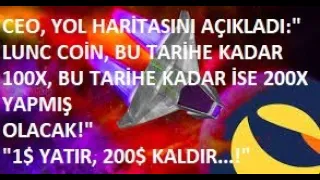 CEO, YOL HARİTASINI AÇIKLADI:" LUNC COİN, BU TARİHE KADAR 100X, BU TARİHE KADAR İSE 200X YAPMIŞ OLACAK!"
"1$ YATIR, 200$ KALDIR...!"